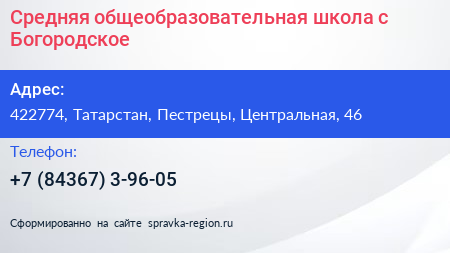 Средняя общеобразовательная школа с Богородское

Адрес:

422774, Татарстан, Пестрецы, Центральная, 46

Телефон:

+7 (84367) 3-96-05

Сформированно на сайте spravka-region.ru